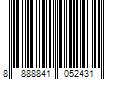 8 888841 052431